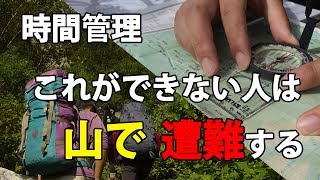 時間管理

これができない人は

山で遭難する